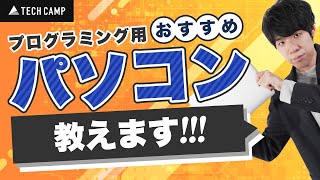 TECH CAMP

プログラミング用 おすすめ

パソコン

教えます!!!